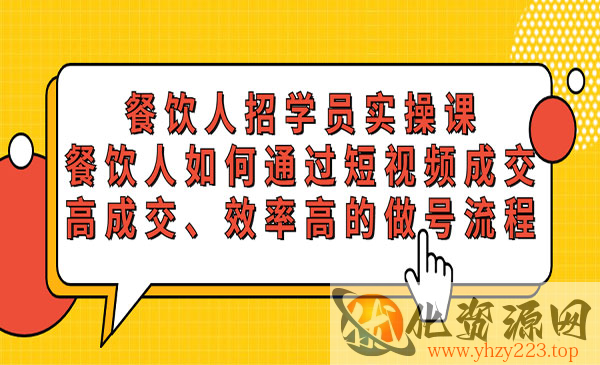 餐饮人招学员实操课
餐饮人如何通过短视频成交
高成交、效率高的做号流程

优资源网
www.yhzy223.top